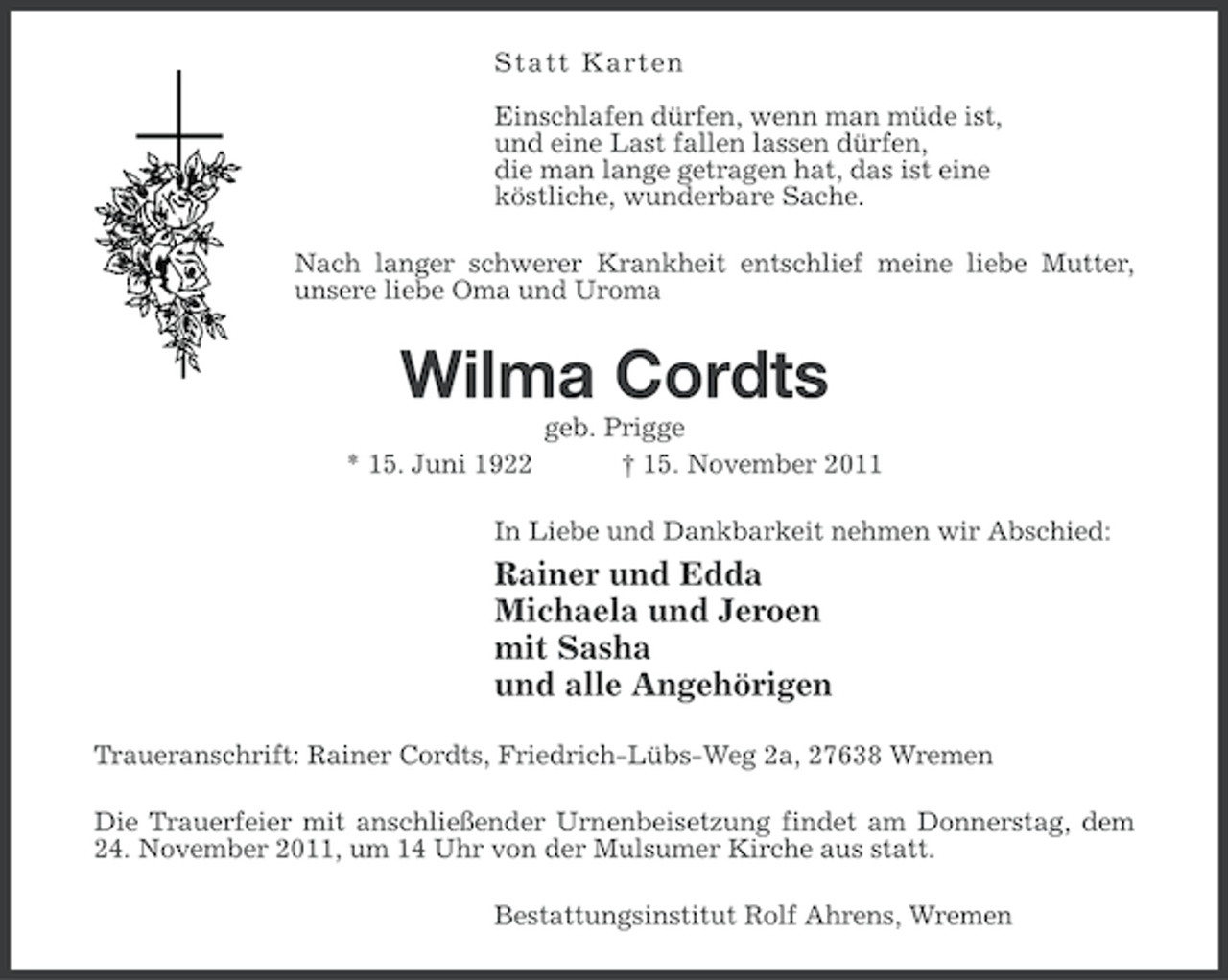 Statt Karten

Einschlafen dürfen, wenn man müde ist,
und eine Last fallen lassen dürfen,
die man lange getragen hat, das ist eine
köstliche, wunderbare Sache.

Nach langer schwerer Krankheit entschlief meine liebe Mutter, unsere liebe Oma und Uroma

Wilma Cordts

geb. Prigge

* 15. Juni 1922 † 15. November 2011

In Liebe und Dankbarkeit nehmen wir Abschied:

Rainer und Edda
Michaela und Jeroen
mit Sasha
und alle Angehörigen

Traueranschrift: Rainer Cordts, Friedrich-Lübs-Weg 2a, 27638 Wremen

Die Trauerfeier mit anschließender Urnenbeisetzung findet am Donnerstag, dem 24. November 2011, um 14 Uhr von der Mulsumer Kirche aus statt.

Bestattungsinstitut Rolf Ahrens, Wremen